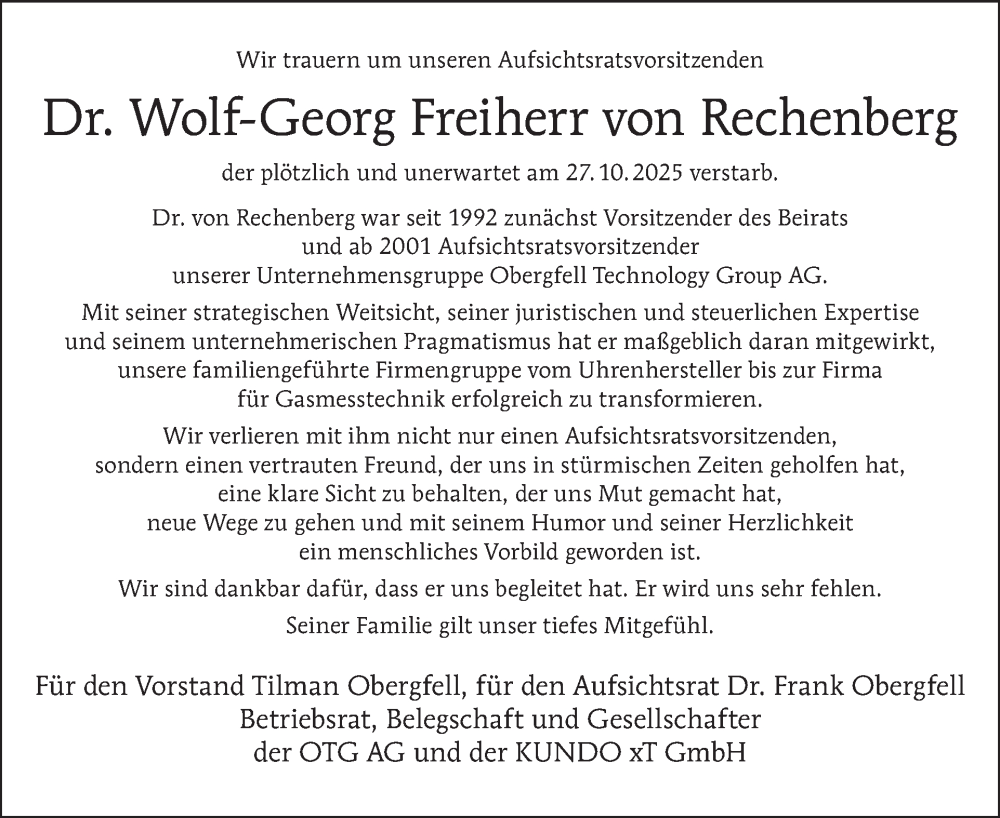 Wir trauern um unseren Aufsichtsratsvorsitzenden

Dr. Wolf-Georg Freiherr von Rechenberg

der plötzlich und unerwartet am 27. 10. 2025 verstarb.

Dr. von Rechenberg war seit 1992 zunächst Vorsitzender des Beirats und ab 2001 Aufsichtsratsvorsitzender unserer Unternehmensgruppe Obergfell Technology Group AG.

Mit seiner strategischen Weitsicht, seiner juristischen und steuerlichen Expertise und seinem unternehmerischen Pragmatismus hat er maßgeblich daran mitgewirkt, unsere familiengeführte Firmengruppe vom Uhrenhersteller bis zur Firma für Gasmesstechnik erfolgreich zu transformieren.

Wir verlieren mit ihm nicht nur einen Aufsichtsratsvorsitzenden, sondern einen vertrauten Freund, der uns in stürmischen Zeiten geholfen hat, eine klare Sicht zu behalten, der uns Mut gemacht hat, neue Wege zu gehen und mit seinem Humor und seiner Herzlichkeit ein menschliches Vorbild geworden ist.

Wir sind dankbar dafür, dass er uns begleitet hat. Er wird uns sehr fehlen.

Seiner Familie gilt unser tiefes Mitgefühl.

Für den Vorstand Tilman Obergfell, für den Aufsichtsrat Dr. Frank Obergfell
Betriebsrat, Belegschaft und Gesellschafter
der OTG AG und der KUNDO xT GmbH